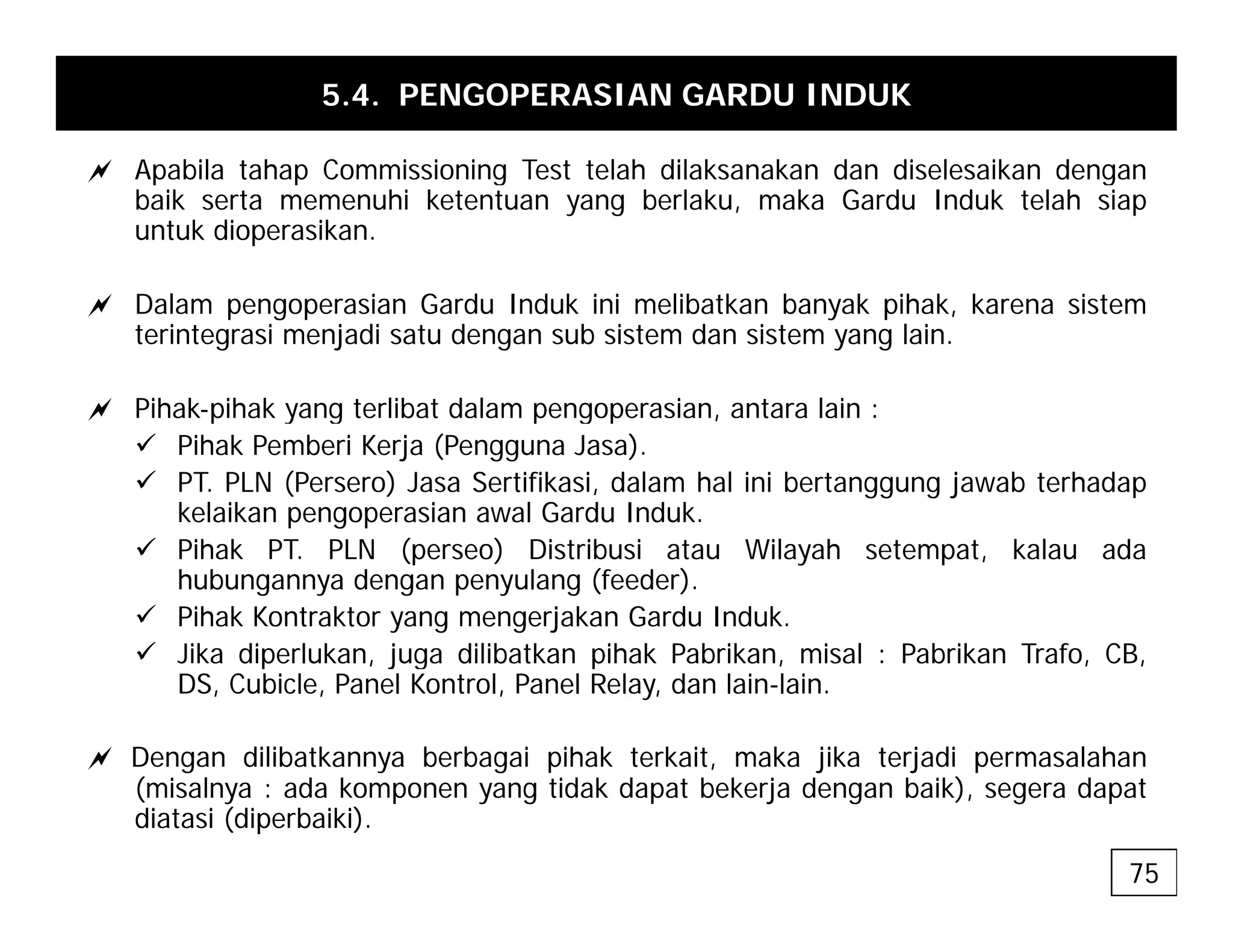 5.4. PENGOPERASIAN GARDU INDUK

Apabila tahap Commissioning Test telah dilaksanakan dan diselesaikan dengan baik serta memenuhi ketentuan yang berlaku, maka Gardu Induk telah siap untuk dioperasikan.

Dalam pengoperasian Gardu Induk ini melibatkan banyak pihak, karena sistem terintegrasi menjadi satu dengan sub sistem dan sistem yang lain.

Pihak-pihak yang terlibat dalam pengoperasian, antara lain :
✓ Pihak Pemberi Kerja (Pengguna Jasa).
✓ PT. PLN (Persero) Jasa Sertifikasi, dalam hal ini bertanggung jawab terhadap kelaikan pengoperasian awal Gardu Induk.
✓ Pihak PT. PLN (perseo) Distribusi atau Wilayah setempat, kalau ada hubungannya dengan penyulang (feeder).
✓ Pihak Kontraktor yang mengerjakan Gardu Induk.
✓ Jika diperlukan, juga dilibatkan pihak Pabrikan, misal : Pabrikan Trafo, CB, DS, Cubicle, Panel Kontrol, Panel Relay, dan lain-lain.

Dengan dilibatkannya berbagai pihak terkait, maka jika terjadi permasalahan (misalnya : ada komponen yang tidak dapat bekerja dengan baik), segera dapat diatasi (diperbaiki).

75